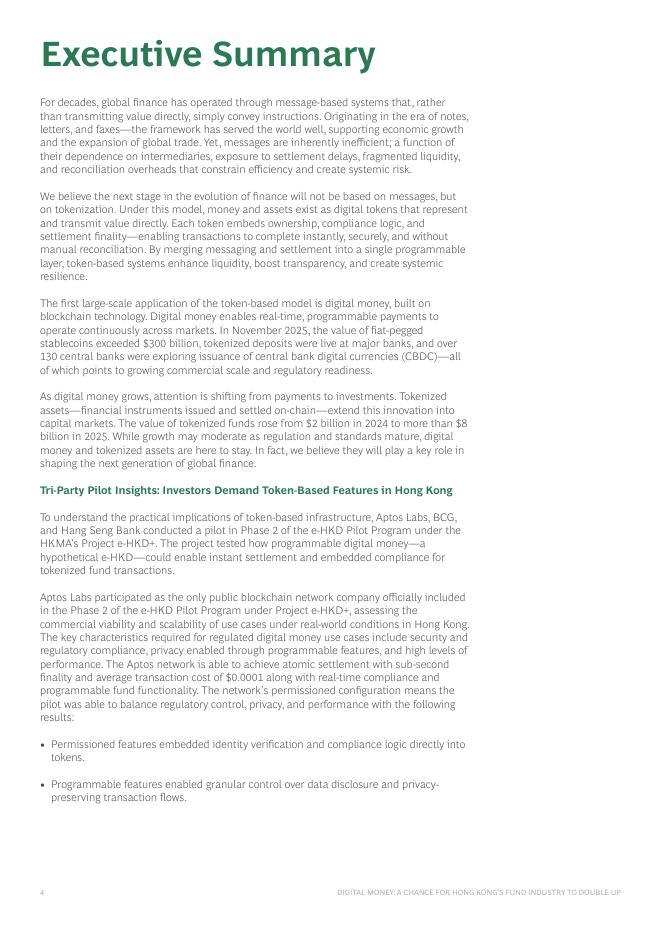 Executive Summary

For decades, global finance has operated through message-based systems that, rather than transmitting value directly, simply convey instructions. Originating in the era of notes, letters, and faxes—the framework has served the world well, supporting economic growth and the expansion of global trade. Yet, messages are inherently inefficient; a function of their dependence on intermediaries, exposure to settlement delays, fragmented liquidity, and reconciliation overheads that constrain efficiency and create systemic risk.

We believe the next stage in the evolution of finance will not be based on messages, but on tokenization. Under this model, money and assets exist as digital tokens that represent and transmit value directly. Each token embeds ownership, compliance logic, and settlement finality—enabling transactions to complete instantly, securely, and without manual reconciliation. By merging messaging and settlement into a single programmable layer, token-based systems enhance liquidity, boost transparency, and create systemic resilience.

The first large-scale application of the token-based model is digital money, built on blockchain technology. Digital money enables real-time, programmable payments to operate continuously across markets. In November 2025, the value of fiat-pegged stablecoins exceeded $300 billion, tokenized deposits were live at major banks, and over 130 central banks were exploring issuance of central bank digital currencies (CBDC)—all of which points to growing commercial scale and regulatory readiness.

As digital money grows, attention is shifting from payments to investments. Tokenized assets—financial instruments issued and settled on-chain—extend this innovation into capital markets. The value of tokenized funds rose from $2 billion in 2024 to more than $8 billion in 2025. While growth may moderate as regulation and standards mature, digital money and tokenized assets are here to stay. In fact, we believe they will play a key role in shaping the next generation of global finance.

Tri-Party Pilot Insights: Investors Demand Token-Based Features in Hong Kong

To understand the practical implications of token-based infrastructure, Aptos Labs, BCG, and Hang Seng Bank conducted a pilot in Phase 2 of the e-HKD Pilot Program under the HKMA's Project e-HKD+. The project tested how programmable digital money—a hypothetical e-HKD—could enable instant settlement and embedded compliance for tokenized fund transactions.

Aptos Labs participated as the only public blockchain network company officially included in the Phase 2 of the e-HKD Pilot Program under Project e-HKD+, assessing the commercial viability and scalability of use cases under real-world conditions in Hong Kong. The key characteristics required for regulated digital money use cases include security and regulatory compliance, privacy enabled through programmable features, and high levels of performance. The Aptos network is able to achieve atomic settlement with sub-second finality and average transaction cost of $0.0001 along with real-time compliance and programmable fund functionality. The network's permissioned configuration means the pilot was able to balance regulatory control, privacy, and performance with the following results:

• Permissioned features embedded identity verification and compliance logic directly into tokens.

• Programmable features enabled granular control over data disclosure and privacy-preserving transaction flows.

4 DIGITAL MONEY: A CHANCE FOR HONG KONG'S FUND INDUSTRY TO DOUBLE UP